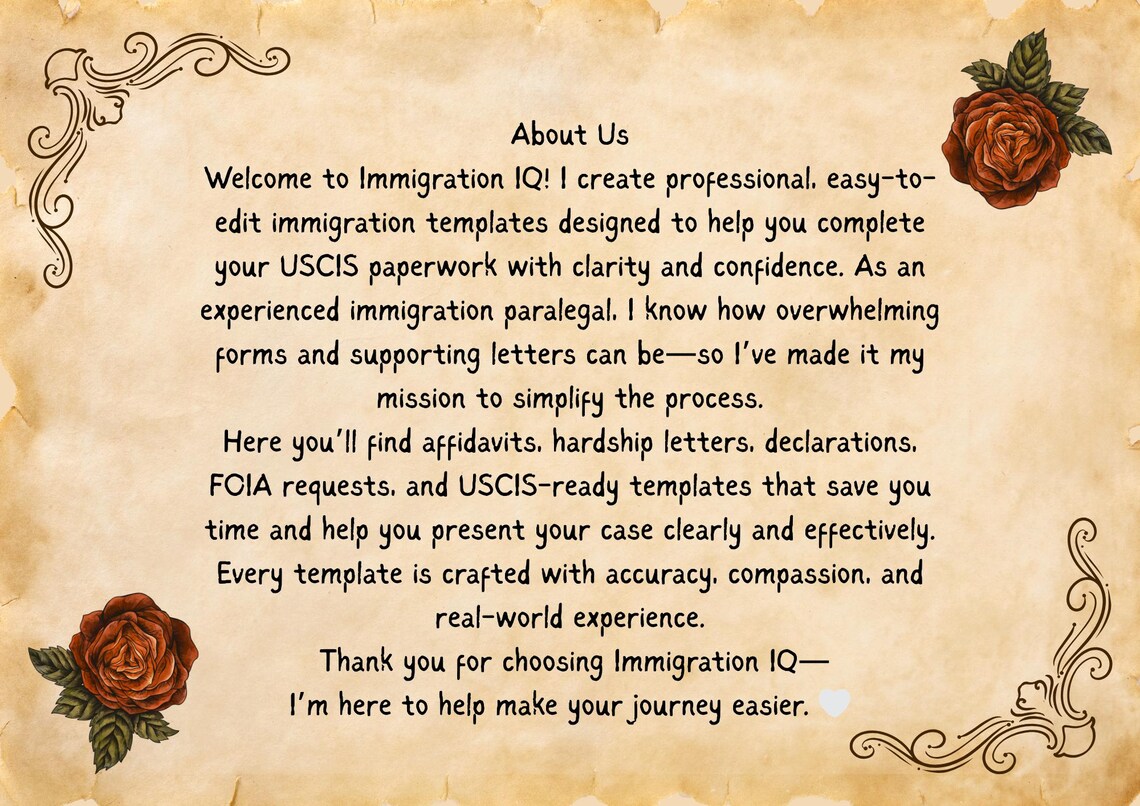 About Us

Welcome to Immigration IQ! I create professional, easy-to-edit immigration templates designed to help you complete your USCIS paperwork with clarity and confidence. As an experienced immigration paralegal, I know how overwhelming forms and supporting letters can be—so I've made it my mission to simplify the process.

Here you'll find affidavits, hardship letters, declarations, FOIA requests, and USCIS-ready templates that save you time and help you present your case clearly and effectively. Every template is crafted with accuracy, compassion, and real-world experience.

Thank you for choosing Immigration IQ—
I'm here to help make your journey easier.